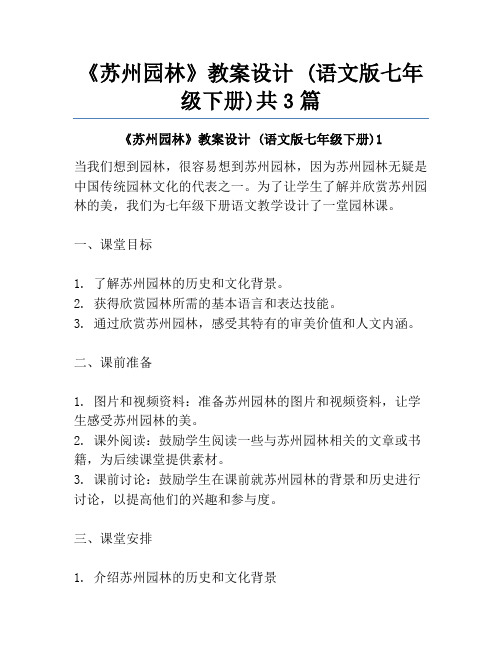 《苏州园林》教案设计 (语文版七年级下册)共3篇

《苏州园林》教案设计 (语文版七年级下册)1

当我们想到园林，很容易想到苏州园林，因为苏州园林无疑是中国传统园林文化的代表之一。为了让学生了解并欣赏苏州园林的美，我们为七年级下册语文教学设计了一堂园林课。

一、课堂目标

1. 了解苏州园林的历史和文化背景。
2. 获得欣赏园林所需的基本语言和表达技能。
3. 通过欣赏苏州园林，感受其特有的审美价值和人文内涵。

二、课前准备

1. 图片和视频资料：准备苏州园林的图片和视频资料，让学生感受苏州园林的美。
2. 课外阅读：鼓励学生阅读一些与苏州园林相关的文章或书籍，为后续课堂提供素材。
3. 课前讨论：鼓励学生在课前就苏州园林的背景和历史进行讨论，以提高他们的兴趣和参与度。

三、课堂安排

1. 介绍苏州园林的历史和文化背景